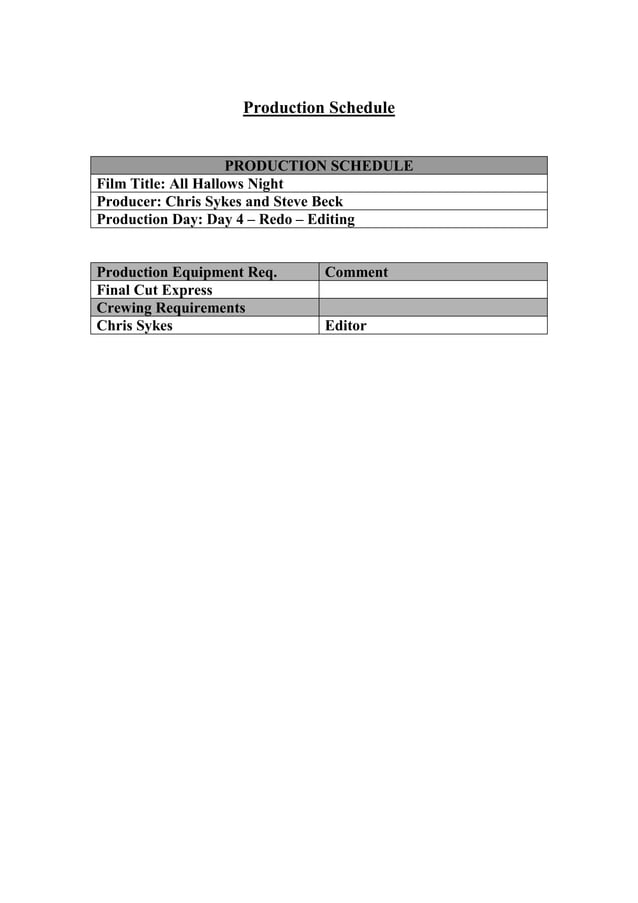 Production Schedule

| PRODUCTION SCHEDULE |
|---|
| Film Title: All Hallows Night |
| Producer: Chris Sykes and Steve Beck |
| Production Day: Day 4 – Redo – Editing |

| Production Equipment Req. | Comment |
|---|---|
| Final Cut Express | |
| Crewing Requirements | |
| Chris Sykes | Editor |